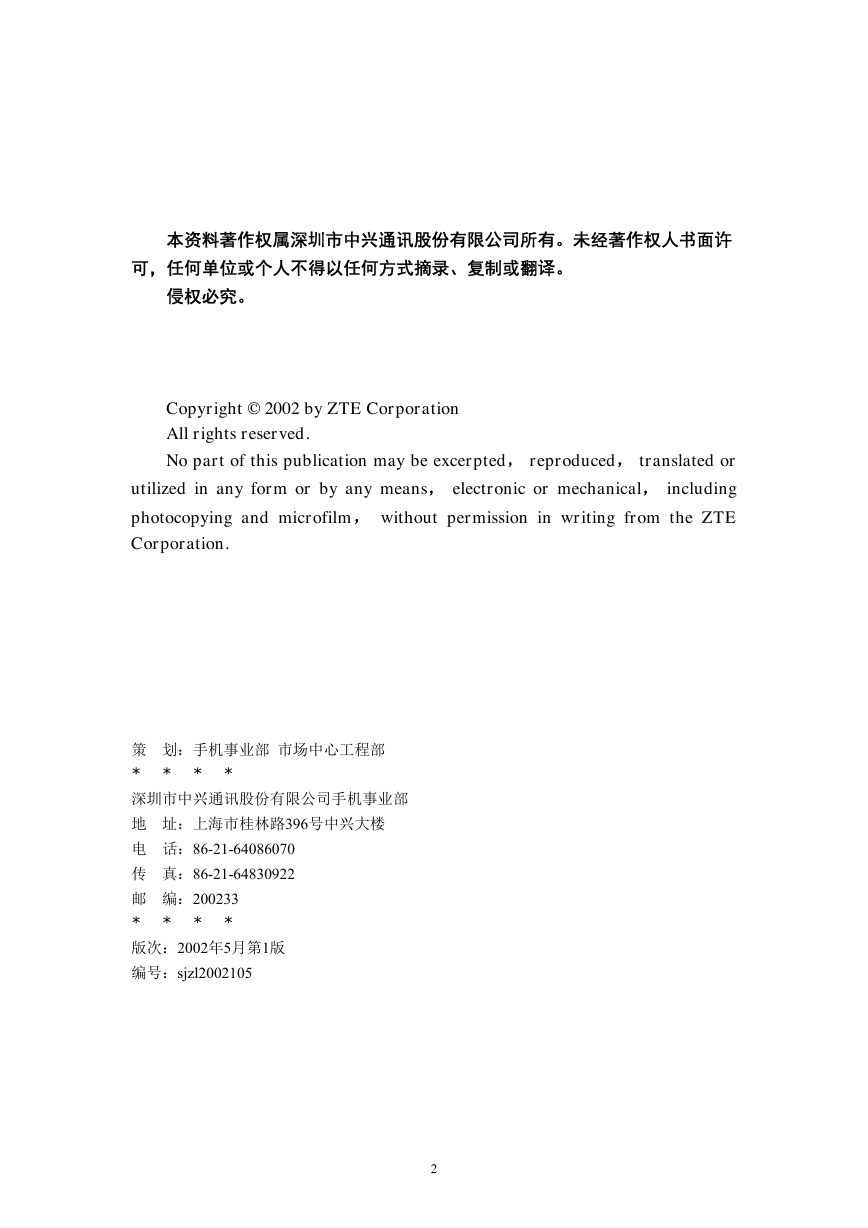 本资料著作权属深圳市中兴通讯股份有限公司所有。未经著作权人书面许可，任何单位或个人不得以任何方式摘录、复制或翻译。
侵权必究。

Copyright © 2002 by ZTE Corporation
All rights reserved.
No part of this publication may be excerpted， reproduced， translated or utilized in any form or by any means， electronic or mechanical， including photocopying and microfilm， without permission in writing from the ZTE Corporation.

策　划：手机事业部 市场中心工程部
＊　＊　＊　＊
深圳市中兴通讯股份有限公司手机事业部
地　址：上海市桂林路396号中兴大楼
电　话：86-21-64086070
传　真：86-21-64830922
邮　编：200233
＊　＊　＊　＊
版次：2002年5月第1版
编号：sjzl2002105

2